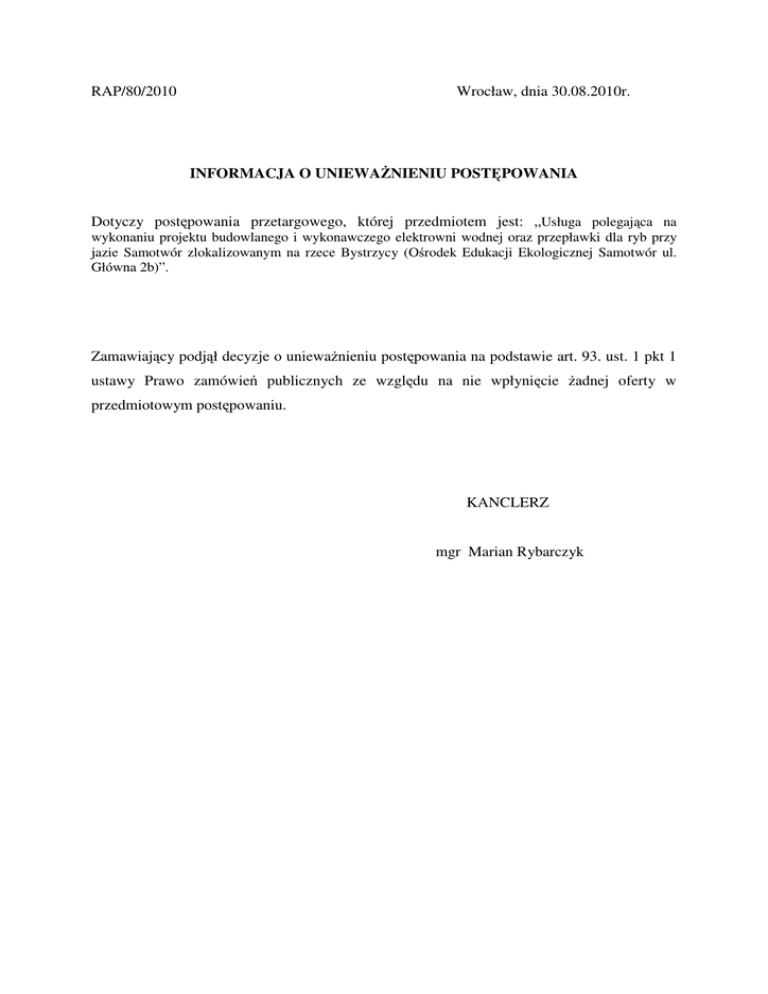 RAP/80/2010

Wrocław, dnia 30.08.2010r.

INFORMACJA O UNIEWAŻNIENIU POSTĘPOWANIA

Dotyczy postępowania przetargowego, której przedmiotem jest: „Usługa polegająca na wykonaniu projektu budowlanego i wykonawczego elektrowni wodnej oraz przepławki dla ryb przy jazie Samotwór zlokalizowanym na rzece Bystrzycy (Ośrodek Edukacji Ekologicznej Samotwór ul. Główna 2b)”.

Zamawiający podjął decyzje o unieważnieniu postępowania na podstawie art. 93. ust. 1 pkt 1 ustawy Prawo zamówień publicznych ze względu na nie wpłynięcie żadnej oferty w przedmiotowym postępowaniu.

KANCLERZ

mgr Marian Rybarczyk